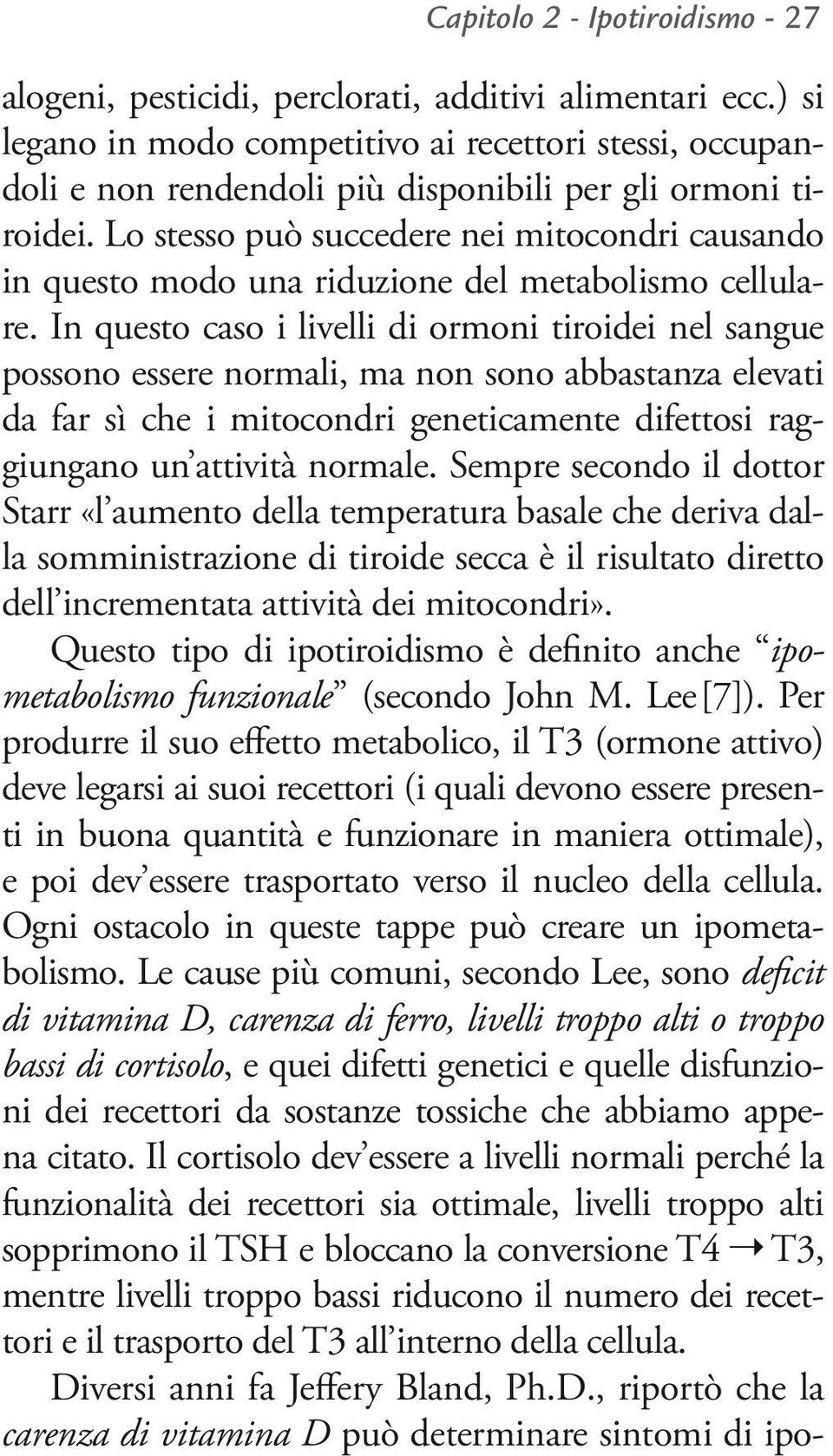 Capitolo 2 - Ipotiroidismo - 27

alogeni, pesticidi, perclorati, additivi alimentari ecc.) si legano in modo competitivo ai recettori stessi, occupandoli e non rendendoli più disponibili per gli ormoni tiroidei. Lo stesso può succedere nei mitocondri causando in questo modo una riduzione del metabolismo cellulare. In questo caso i livelli di ormoni tiroidei nel sangue possono essere normali, ma non sono abbastanza elevati da far sì che i mitocondri geneticamente difettosi raggiungano un'attività normale. Sempre secondo il dottor Starr «l'aumento della temperatura basale che deriva dalla somministrazione di tiroide secca è il risultato diretto dell'incrementata attività dei mitocondri».

Questo tipo di ipotiroidismo è definito anche "ipometabolismo funzionale" (secondo John M. Lee [7]). Per produrre il suo effetto metabolico, il T3 (ormone attivo) deve legarsi ai suoi recettori (i quali devono essere presenti in buona quantità e funzionare in maniera ottimale), e poi dev'essere trasportato verso il nucleo della cellula. Ogni ostacolo in queste tappe può creare un ipometabolismo. Le cause più comuni, secondo Lee, sono deficit di vitamina D, carenza di ferro, livelli troppo alti o troppo bassi di cortisolo, e quei difetti genetici e quelle disfunzioni dei recettori da sostanze tossiche che abbiamo appena citato. Il cortisolo dev'essere a livelli normali perché la funzionalità dei recettori sia ottimale, livelli troppo alti sopprimono il TSH e bloccano la conversione T4 $\rightarrow$ T3, mentre livelli troppo bassi riducono il numero dei recettori e il trasporto del T3 all'interno della cellula.

Diversi anni fa Jeffery Bland, Ph.D., riportò che la carenza di vitamina D può determinare sintomi di ipo-